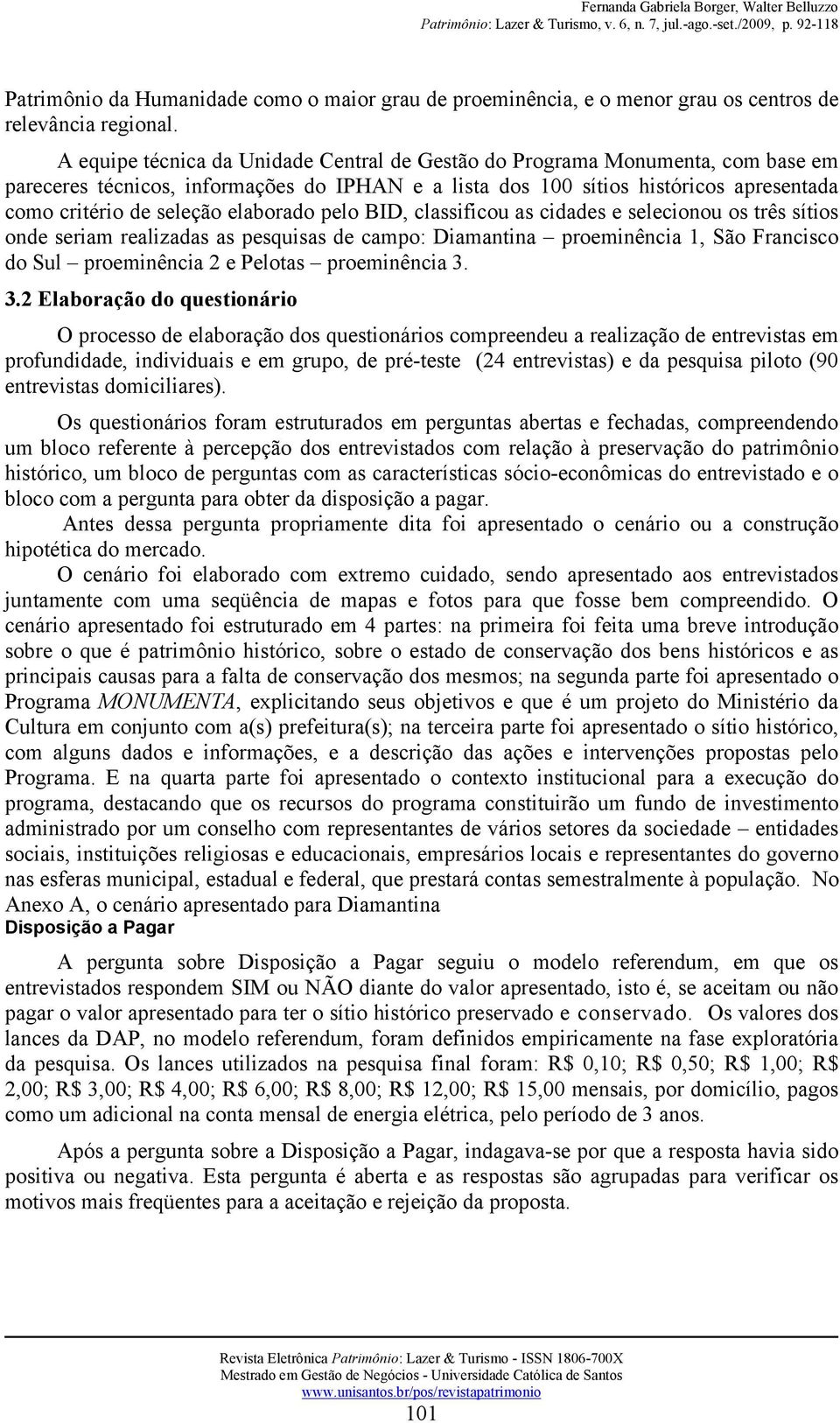 Fernanda Gabriela Borger, Walter Belluzzo
Patrimônio: Lazer & Turismo, v. 6, n. 7, jul.-ago.-set./2009, p. 92-118

Patrimônio da Humanidade como o maior grau de proeminência, e o menor grau os centros de relevância regional.

A equipe técnica da Unidade Central de Gestão do Programa Monumenta, com base em pareceres técnicos, informações do IPHAN e a lista dos 100 sítios históricos apresentada como critério de seleção elaborado pelo BID, classificou as cidades e selecionou os três sítios onde seriam realizadas as pesquisas de campo: Diamantina – proeminência 1, São Francisco do Sul – proeminência 2 e Pelotas – proeminência 3.

3.2 Elaboração do questionário

O processo de elaboração dos questionários compreendeu a realização de entrevistas em profundidade, individuais e em grupo, de pré-teste (24 entrevistas) e da pesquisa piloto (90 entrevistas domiciliares).

Os questionários foram estruturados em perguntas abertas e fechadas, compreendendo um bloco referente à percepção dos entrevistados com relação à preservação do patrimônio histórico, um bloco de perguntas com as características sócio-econômicas do entrevistado e o bloco com a pergunta para obter da disposição a pagar.

Antes dessa pergunta propriamente dita foi apresentado o cenário ou a construção hipotética do mercado.

O cenário foi elaborado com extremo cuidado, sendo apresentado aos entrevistados juntamente com uma seqüência de mapas e fotos para que fosse bem compreendido. O cenário apresentado foi estruturado em 4 partes: na primeira foi feita uma breve introdução sobre o que é patrimônio histórico, sobre o estado de conservação dos bens históricos e as principais causas para a falta de conservação dos mesmos; na segunda parte foi apresentado o Programa MONUMENTA, explicitando seus objetivos e que é um projeto do Ministério da Cultura em conjunto com a(s) prefeitura(s); na terceira parte foi apresentado o sítio histórico, com alguns dados e informações, e a descrição das ações e intervenções propostas pelo Programa. E na quarta parte foi apresentado o contexto institucional para a execução do programa, destacando que os recursos do programa constituirão um fundo de investimento administrado por um conselho com representantes de vários setores da sociedade – entidades sociais, instituições religiosas e educacionais, empresários locais e representantes do governo nas esferas municipal, estadual e federal, que prestará contas semestralmente à população. No Anexo A, o cenário apresentado para Diamantina

Disposição a Pagar

A pergunta sobre Disposição a Pagar seguiu o modelo referendum, em que os entrevistados respondem SIM ou NÃO diante do valor apresentado, isto é, se aceitam ou não pagar o valor apresentado para ter o sítio histórico preservado e conservado. Os valores dos lances da DAP, no modelo referendum, foram definidos empiricamente na fase exploratória da pesquisa. Os lances utilizados na pesquisa final foram: R$ 0,10; R$ 0,50; R$ 1,00; R$ 2,00; R$ 3,00; R$ 4,00; R$ 6,00; R$ 8,00; R$ 12,00; R$ 15,00 mensais, por domicílio, pagos como um adicional na conta mensal de energia elétrica, pelo período de 3 anos.

Após a pergunta sobre a Disposição a Pagar, indagava-se por que a resposta havia sido positiva ou negativa. Esta pergunta é aberta e as respostas são agrupadas para verificar os motivos mais freqüentes para a aceitação e rejeição da proposta.

Revista Eletrônica Patrimônio: Lazer & Turismo - ISSN 1806-700X
Mestrado em Gestão de Negócios - Universidade Católica de Santos
www.unisantos.br/pos/revistapatrimonio
101